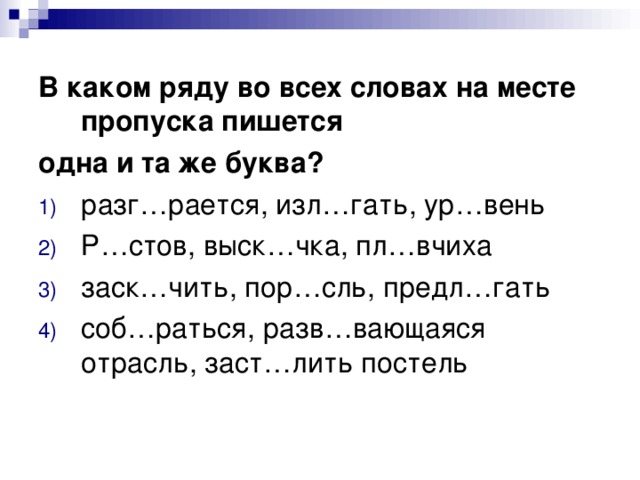 В каком ряду во всех словах на месте пропуска пишется

одна и та же буква?

1) разг…рается, изл…гать, ур…вень
2) Р…стов, выск…чка, пл…вчиха
3) заск…чить, пор…сль, предл…гать
4) соб…раться, разв…вающаяся отрасль, заст…лить постель